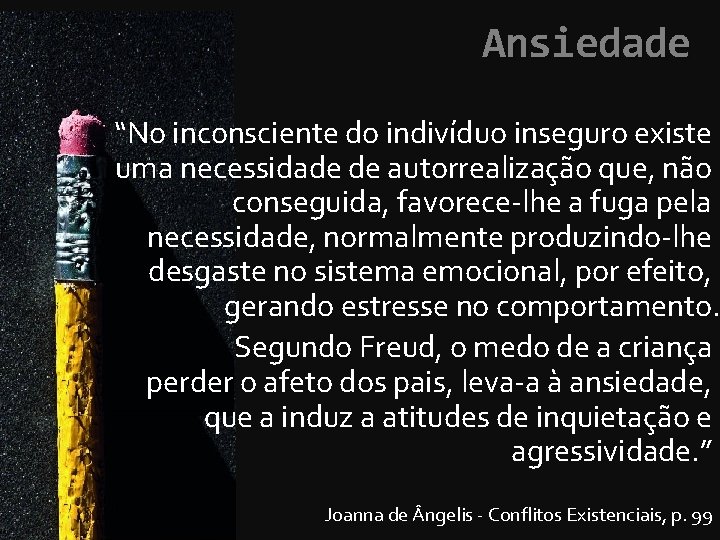 Ansiedade

“No inconsciente do indivíduo inseguro existe uma necessidade de autorrealização que, não conseguida, favorece-lhe a fuga pela necessidade, normalmente produzindo-lhe desgaste no sistema emocional, por efeito, gerando estresse no comportamento.

Segundo Freud, o medo de a criança perder o afeto dos pais, leva-a à ansiedade, que a induz a atitudes de inquietação e agressividade.”

Joanna de Ângelis - Conflitos Existenciais, p. 99